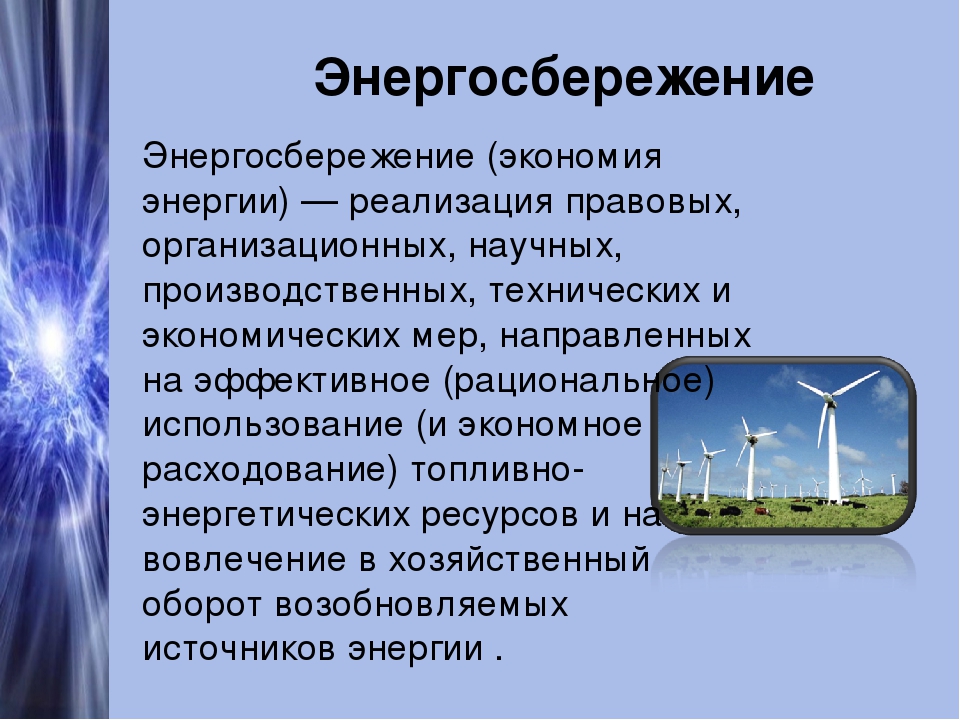 Энергосбережение

Энергосбережение (экономия энергии) — реализация правовых, организационных, научных, производственных, технических и экономических мер, направленных на эффективное (рациональное) использование (и экономное расходование) топливно-энергетических ресурсов и на вовлечение в хозяйственный оборот возобновляемых источников энергии .